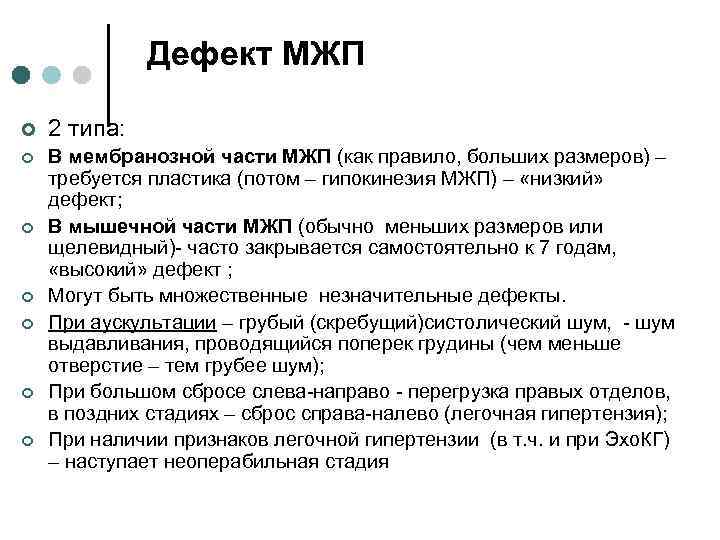 Дефект МЖП

2 типа:

В мембранозной части МЖП (как правило, больших размеров) – требуется пластика (потом – гипокинезия МЖП) – «низкий» дефект;

В мышечной части МЖП (обычно меньших размеров или щелевидный)- часто закрывается самостоятельно к 7 годам, «высокий» дефект ;

Могут быть множественные незначительные дефекты.

При аускультации – грубый (скребущий)систолический шум, - шум выдавливания, проводящийся поперек грудины (чем меньше отверстие – тем грубее шум);

При большом сбросе слева-направо - перегрузка правых отделов, в поздних стадиях – сброс справа-налево (легочная гипертензия);

При наличии признаков легочной гипертензии (в т.ч. и при ЭхоКГ) – наступает неоперабильная стадия